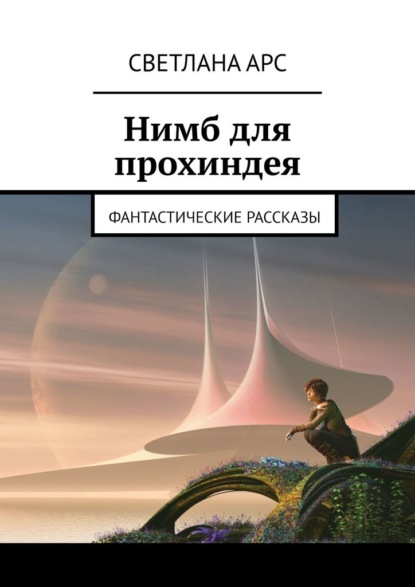 СВЕТЛАНА АРС

Нимб для прохиндея

ФАНТАСТИЧЕСКИЕ РАССКАЗЫ